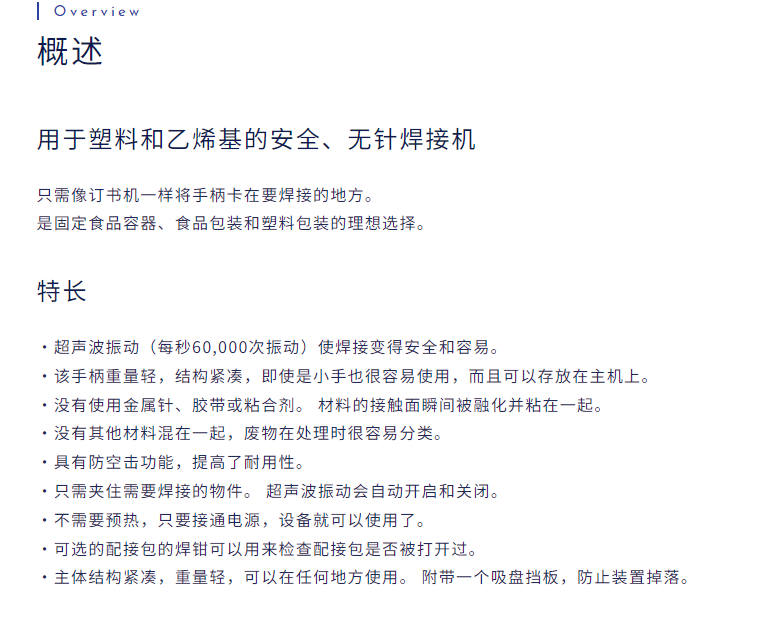 Overview

概述

用于塑料和乙烯基的安全、无针焊接机

只需像订书机一样将手柄卡在要焊接的地方。
是固定食品容器、食品包装和塑料包装的理想选择。

特长

・超声波振动（每秒60,000次振动）使焊接变得安全和容易。
・该手柄重量轻，结构紧凑，即使是小手也很容易使用，而且可以存放在主机上。
・没有使用金属针、胶带或粘合剂。 材料的接触面瞬间被融化并粘在一起。
・没有其他材料混在一起，废物在处理时很容易分类。
・具有防空击功能，提高了耐用性。
・只需夹住需要焊接的物件。 超声波振动会自动开启和关闭。
・不需要预热，只要接通电源，设备就可以使用了。
・可选的配接包的焊钳可以用来检查配接包是否被打开过。
・主体结构紧凑，重量轻，可以在任何地方使用。 附带一个吸盘挡板，防止装置掉落。